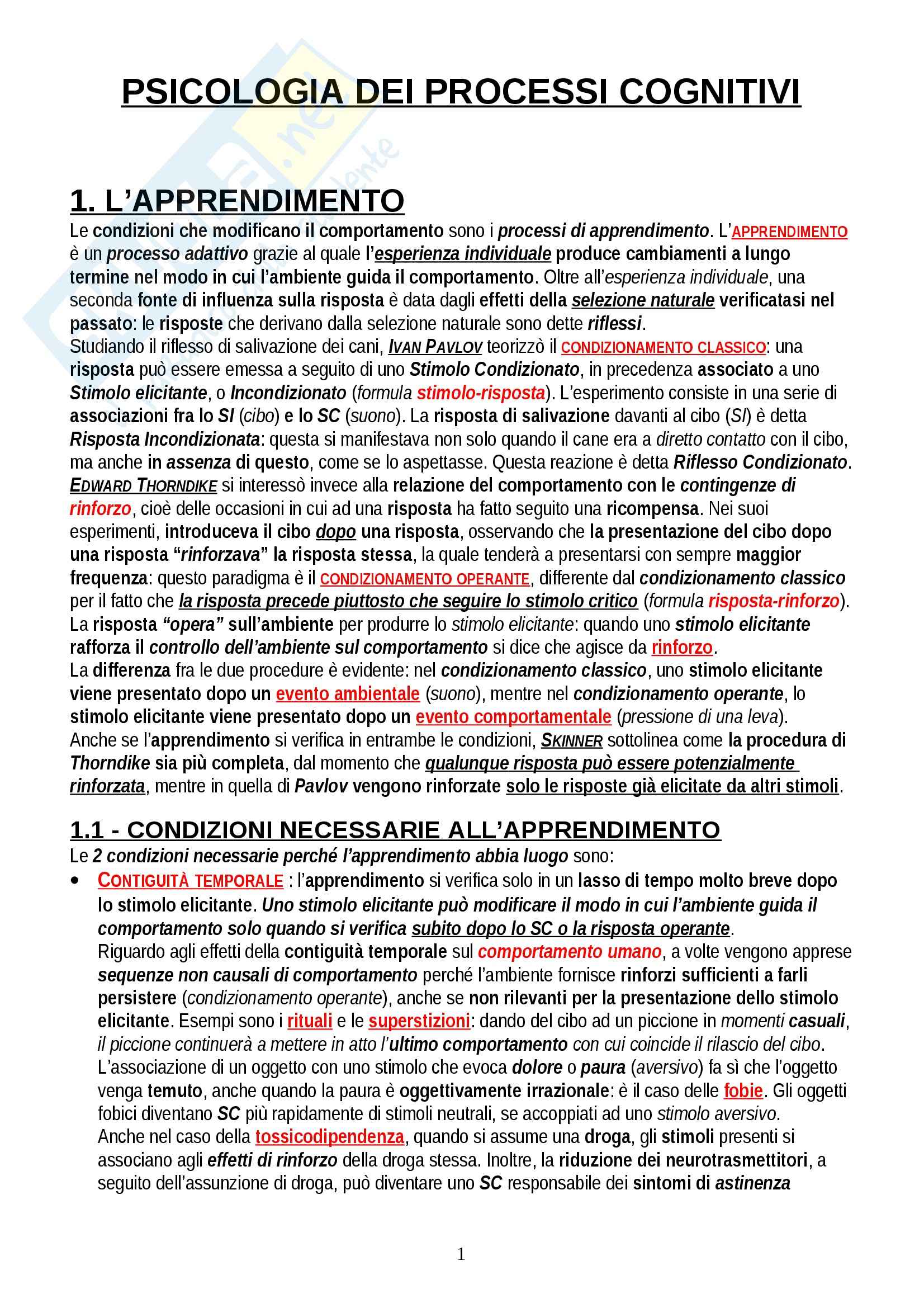 PSICOLOGIA DEI PROCESSI COGNITIVI

1. L'APPRENDIMENTO

Le condizioni che modificano il comportamento sono i processi di apprendimento. L'APPRENDIMENTO è un processo adattivo grazie al quale l'esperienza individuale produce cambiamenti a lungo termine nel modo in cui l'ambiente guida il comportamento. Oltre all'esperienza individuale, una seconda fonte di influenza sulla risposta è data dagli effetti della selezione naturale verificatasi nel passato: le risposte che derivano dalla selezione naturale sono dette riflessi.
Studiando il riflesso di salivazione dei cani, IVAN PAVLOV teorizzò il CONDIZIONAMENTO CLASSICO: una risposta può essere emessa a seguito di uno Stimolo Condizionato, in precedenza associato a uno Stimolo elicitante, o Incondizionato (formula stimolo-risposta). L'esperimento consiste in una serie di associazioni fra lo SI (cibo) e lo SC (suono). La risposta di salivazione davanti al cibo (SI) è detta Risposta Incondizionata: questa si manifestava non solo quando il cane era a diretto contatto con il cibo, ma anche in assenza di questo, come se lo aspettasse. Questa reazione è detta Riflesso Condizionato.
EDWARD THORNDIKE si interessò invece alla relazione del comportamento con le contingenze di rinforzo, cioè delle occasioni in cui ad una risposta ha fatto seguito una ricompensa. Nei suoi esperimenti, introduceva il cibo dopo una risposta, osservando che la presentazione del cibo dopo una risposta "rinforzava" la risposta stessa, la quale tenderà a presentarsi con sempre maggior frequenza: questo paradigma è il CONDIZIONAMENTO OPERANTE, differente dal condizionamento classico per il fatto che la risposta precede piuttosto che seguire lo stimolo critico (formula risposta-rinforzo).
La risposta "opera" sull'ambiente per produrre lo stimolo elicitante: quando uno stimolo elicitante rafforza il controllo dell'ambiente sul comportamento si dice che agisce da rinforzo.
La differenza fra le due procedure è evidente: nel condizionamento classico, uno stimolo elicitante viene presentato dopo un evento ambientale (suono), mentre nel condizionamento operante, lo stimolo elicitante viene presentato dopo un evento comportamentale (pressione di una leva).
Anche se l'apprendimento si verifica in entrambe le condizioni, SKINNER sottolinea come la procedura di Thorndike sia più completa, dal momento che qualunque risposta può essere potenzialmente rinforzata, mentre in quella di Pavlov vengono rinforzate solo le risposte già elicitate da altri stimoli.

1.1 - CONDIZIONI NECESSARIE ALL'APPRENDIMENTO

Le 2 condizioni necessarie perché l'apprendimento abbia luogo sono:
• CONTIGUITÀ TEMPORALE : l'apprendimento si verifica solo in un lasso di tempo molto breve dopo lo stimolo elicitante. Uno stimolo elicitante può modificare il modo in cui l'ambiente guida il comportamento solo quando si verifica subito dopo lo SC o la risposta operante.
Riguardo agli effetti della contiguità temporale sul comportamento umano, a volte vengono apprese sequenze non causali di comportamento perché l'ambiente fornisce rinforzi sufficienti a farli persistere (condizionamento operante), anche se non rilevanti per la presentazione dello stimolo elicitante. Esempi sono i rituali e le superstizioni: dando del cibo ad un piccione in momenti casuali, il piccione continuerà a mettere in atto l'ultimo comportamento con cui coincide il rilascio del cibo.
L'associazione di un oggetto con uno stimolo che evoca dolore o paura (aversivo) fa sì che l'oggetto venga temuto, anche quando la paura è oggettivamente irrazionale: è il caso delle fobie. Gli oggetti fobici diventano SC più rapidamente di stimoli neutrali, se accoppiati ad uno stimolo aversivo.
Anche nel caso della tossicodipendenza, quando si assume una droga, gli stimoli presenti si associano agli effetti di rinforzo della droga stessa. Inoltre, la riduzione dei neurotrasmettitori, a seguito dell'assunzione di droga, può diventare uno SC responsabile dei sintomi di astinenza

1